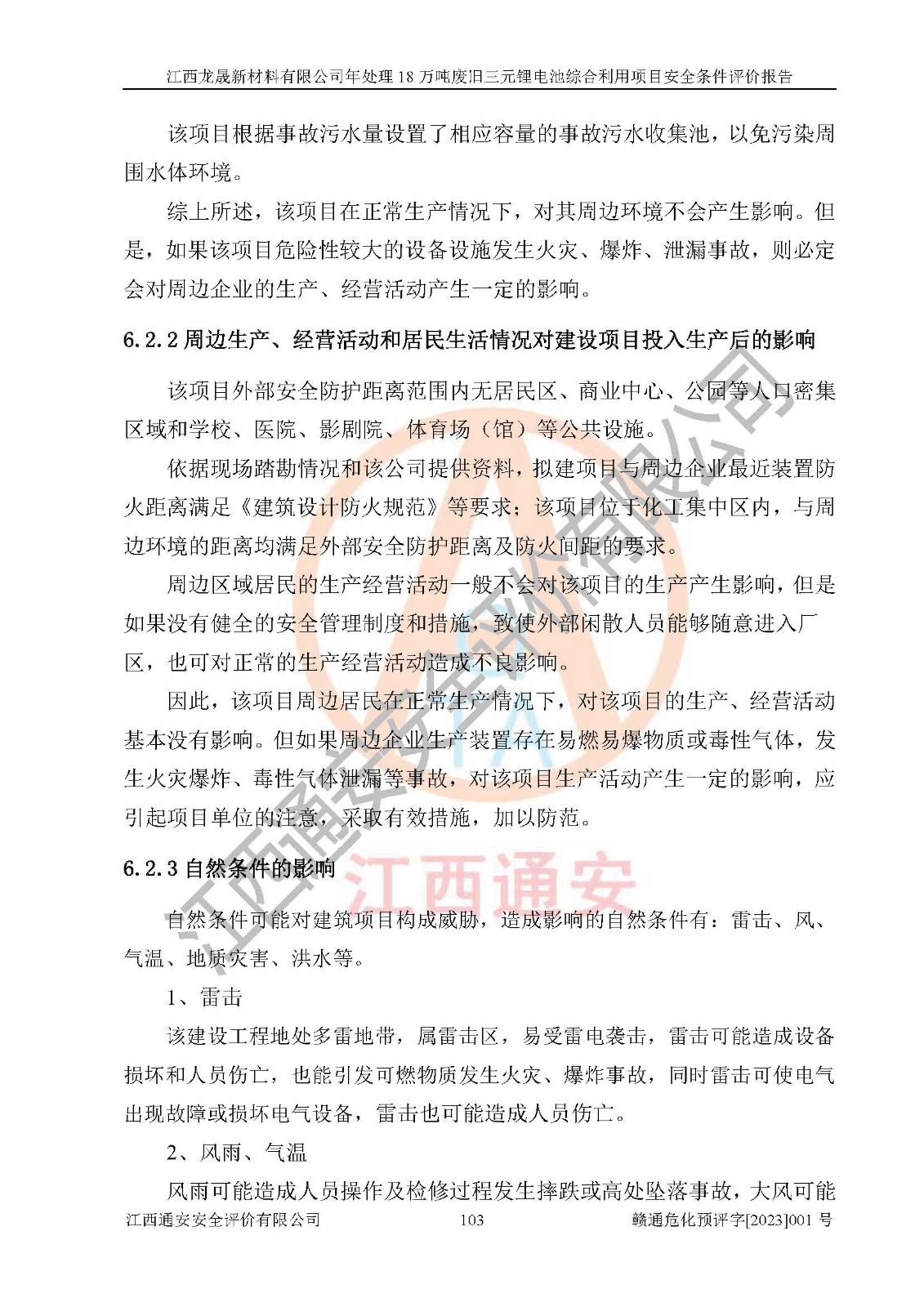 江西龙晟新材料有限公司年处理 18 万吨废旧三元锂电池综合利用项目安全条件评价报告

该项目根据事故污水量设置了相应容量的事故污水收集池，以免污染周围水体环境。

综上所述，该项目在正常生产情况下，对其周边环境不会产生影响。但是，如果该项目危险性较大的设备设施发生火灾、爆炸、泄漏事故，则必定会对周边企业的生产、经营活动产生一定的影响。

6.2.2 周边生产、经营活动和居民生活情况对建设项目投入生产后的影响

该项目外部安全防护距离范围内无居民区、商业中心、公园等人口密集区域和学校、医院、影剧院、体育场（馆）等公共设施。

依据现场踏勘情况和该公司提供资料，拟建项目与周边企业最近装置防火距离满足《建筑设计防火规范》等要求；该项目位于化工集中区内，与周边环境的距离均满足外部安全防护距离及防火间距的要求。

周边区域居民的生产经营活动一般不会对该项目的生产产生影响，但是如果没有健全的安全管理制度和措施，致使外部闲散人员能够随意进入厂区，也可对正常的生产经营活动造成不良影响。

因此，该项目周边居民在正常生产情况下，对该项目的生产、经营活动基本没有影响。但如果周边企业生产装置存在易燃易爆物质或毒性气体，发生火灾爆炸、毒性气体泄漏等事故，对该项目生产活动产生一定的影响，应引起项目单位的注意，采取有效措施，加以防范。

6.2.3 自然条件的影响

自然条件可能对建筑项目构成威胁，造成影响的自然条件有：雷击、风、气温、地质灾害、洪水等。

1、雷击

该建设工程地处多雷地带，属雷击区，易受雷电袭击，雷击可能造成设备损坏和人员伤亡，也能引发可燃物质发生火灾、爆炸事故，同时雷击可使电气出现故障或损坏电气设备，雷击也可能造成人员伤亡。

2、风雨、气温

风雨可能造成人员操作及检修过程发生摔跌或高处坠落事故，大风可能

江西通安安全评价有限公司 103 赣通危化预评字[2023]001 号

江西通安安全评价有限公司
江西通安